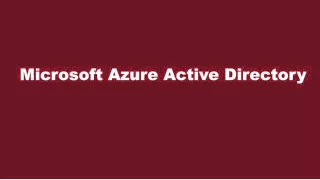 Microsoft Azure Active Directory